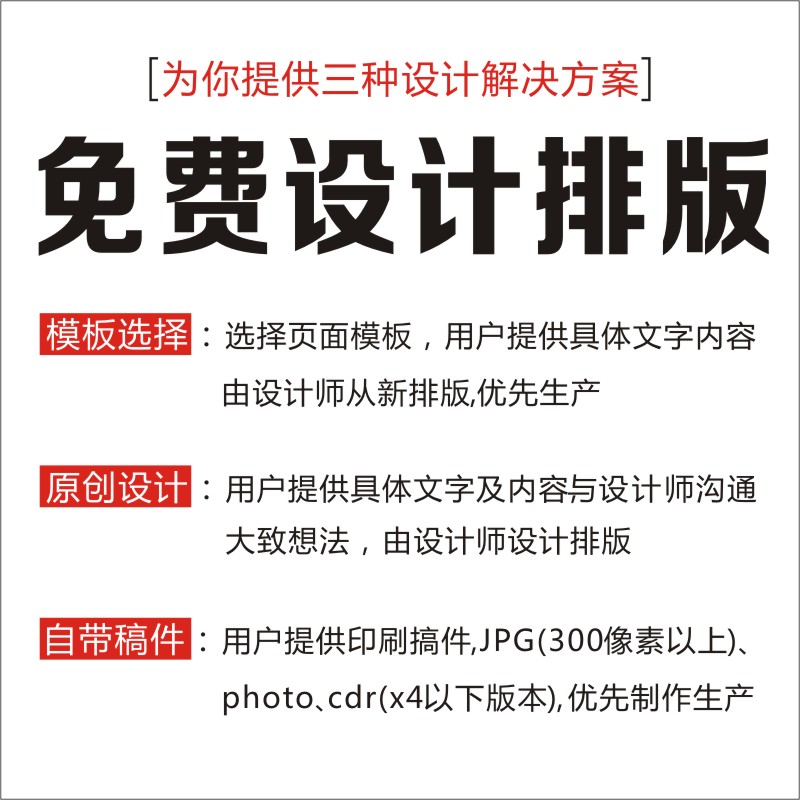 [为你提供三种设计解决方案]

免费设计排版

模板选择：选择页面模板，用户提供具体文字内容由设计师从新排版,优先生产

原创设计：用户提供具体文字及内容与设计师沟通大致想法，由设计师设计排版

自带稿件：用户提供印刷搞件,JPG(300像素以上)、photo、cdr(x4以下版本),优先制作生产